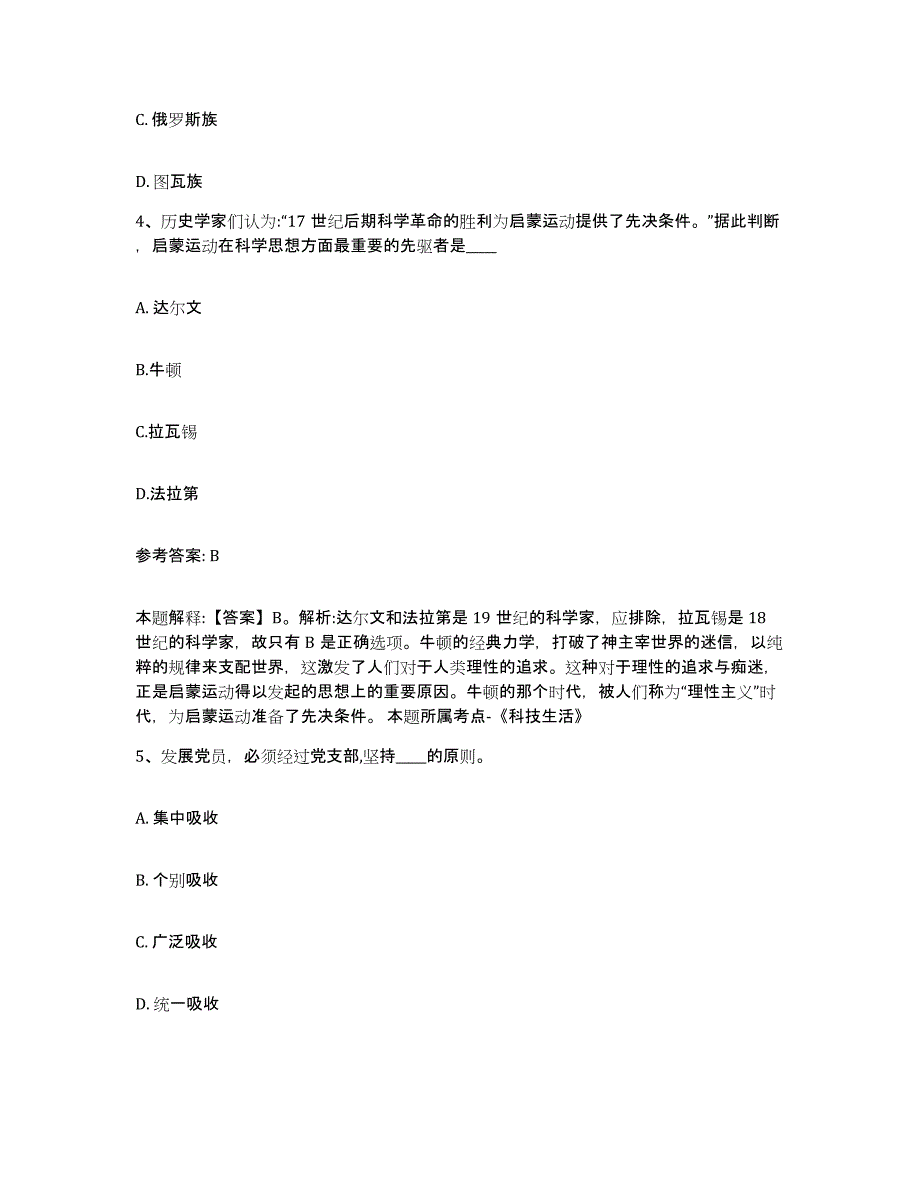 C. 俄罗斯族

D. 图瓦族

4、历史学家们认为:“17 世纪后期科学革命的胜利为启蒙运动提供了先决条件。”据此判断，启蒙运动在科学思想方面最重要的先驱者是____

A. 达尔文

B.牛顿

C.拉瓦锡

D.法拉第

参考答案: B

本题解释:【答案】B。解析:达尔文和法拉第是 19 世纪的科学家，应排除，拉瓦锡是 18 世纪的科学家，故只有 B 是正确选项。牛顿的经典力学，打破了神主宰世界的迷信，以纯粹的规律来支配世界，这激发了人们对于人类理性的追求。这种对于理性的追求与痴迷，正是启蒙运动得以发起的思想上的重要原因。牛顿的那个时代，被人们称为“理性主义”时代，为启蒙运动准备了先决条件。 本题所属考点-《科技生活》

5、发展党员，必须经过党支部,坚持____的原则。

A. 集中吸收

B. 个别吸收

C. 广泛吸收

D. 统一吸收